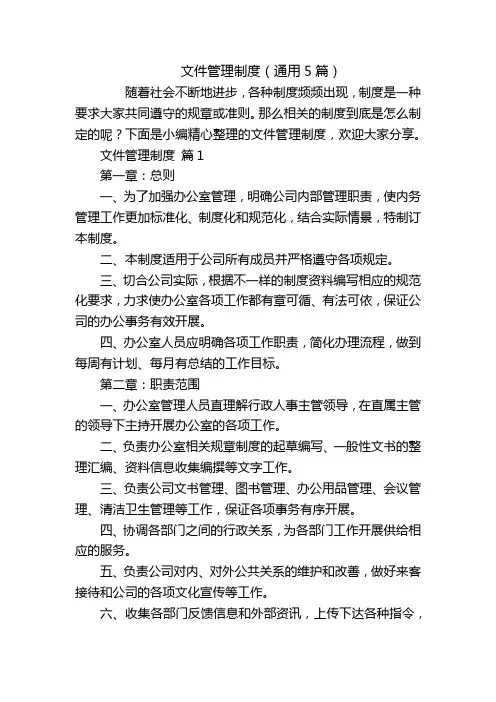 文件管理制度（通用 5 篇）

随着社会不断地进步，各种制度频频出现，制度是一种要求大家共同遵守的规章或准则。那么相关的制度到底是怎么制定的呢？下面是小编精心整理的文件管理制度，欢迎大家分享。

文件管理制度 篇 1

第一章：总则

一、为了加强办公室管理，明确公司内部管理职责，使内务管理工作更加标准化、制度化和规范化，结合实际情景，特制订本制度。

二、本制度适用于公司所有成员并严格遵守各项规定。

三、切合公司实际，根据不一样的制度资料编写相应的规范化要求，力求使办公室各项工作都有章可循、有法可依，保证公司的办公事务有效开展。

四、办公室人员应明确各项工作职责，简化办理流程，做到每周有计划、每月有总结的工作目标。

第二章：职责范围

一、办公室管理人员直理解行政人事主管领导，在直属主管的领导下主持开展办公室的各项工作。

二、负责办公室相关规章制度的起草编写、一般性文书的整理汇编、资料信息收集编撰等文字工作。

三、负责公司文书管理、图书管理、办公用品管理、会议管理、清洁卫生管理等工作，保证各项事务有序开展。

四、协调各部门之间的行政关系，为各部门工作开展供给相应的服务。

五、负责公司对内、对外公共关系的维护和改善，做好来客接待和公司的各项文化宣传等工作。

六、收集各部门反馈信息和外部资讯，上传下达各种指令，